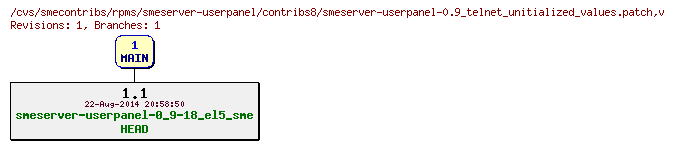 /cvs/smecontribs/rpms/smeserver-userpanel/contribs8/smeserver-userpanel-0.9_telnet_unitialized_values.patch,v
Revisions: 1, Branches: 1

1
MAIN

1.1
22-Aug-2014 20:58:50
smeserver-userpanel-0_9-18_el5_sme
HEAD